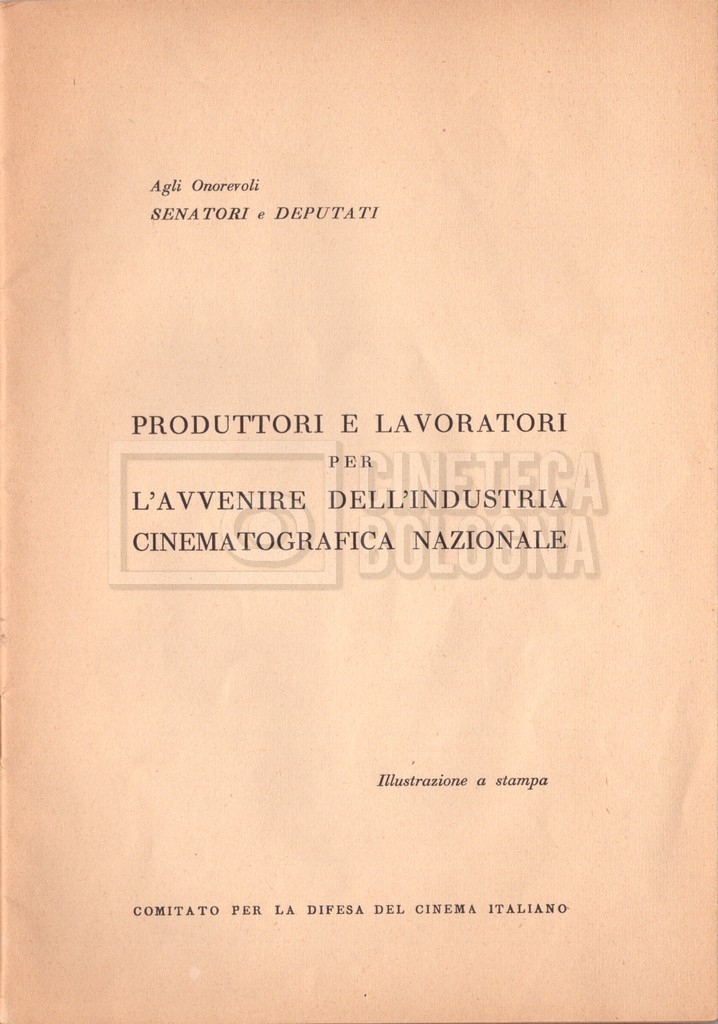 Agli Onorevoli
SENATORI e DEPUTATI

PRODUTTORI E LAVORATORI
PER
L'AVVENIRE DELL'INDUSTRIA
CINEMATOGRAFICA NAZIONALE

CINETECA BOLOGNA

Illustrazione a stampa

COMITATO PER LA DIFESA DEL CINEMA ITALIANO